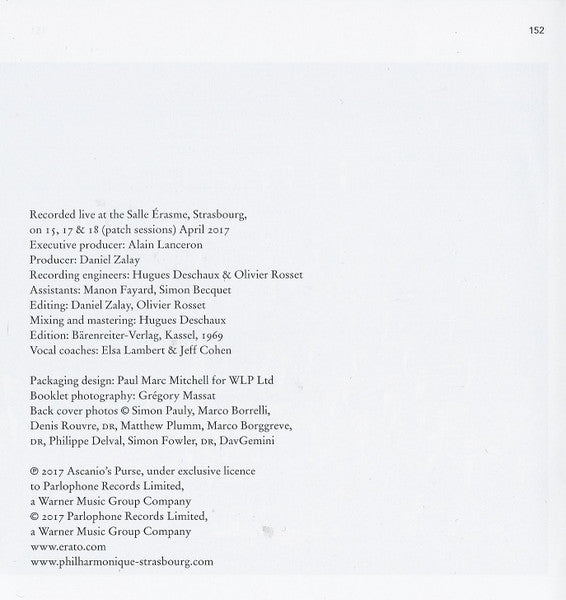 152

Recorded live at the Salle Érasme, Strasbourg, on 15, 17 & 18 (patch sessions) April 2017
Executive producer: Alain Lanceron
Producer: Daniel Zalay
Recording engineers: Hugues Deschaux & Olivier Rosset
Assistants: Manon Fayard, Simon Becquet
Editing: Daniel Zalay, Olivier Rosset
Mixing and mastering: Hugues Deschaux
Edition: Bärenreiter-Verlag, Kassel, 1969
Vocal coaches: Elsa Lambert & Jeff Cohen

Packaging design: Paul Marc Mitchell for WLP Ltd
Booklet photography: Grégory Massat
Back cover photos © Simon Pauly, Marco Borrelli, Denis Rouvre, DR, Matthew Plumm, Marco Borggreve, DR, Philippe Delval, Simon Fowler, DR, DavGemini

℗ 2017 Ascanio's Purse, under exclusive licence to Parlophone Records Limited, a Warner Music Group Company
© 2017 Parlophone Records Limited, a Warner Music Group Company
www.erato.com
www.philharmonique-strasbourg.com